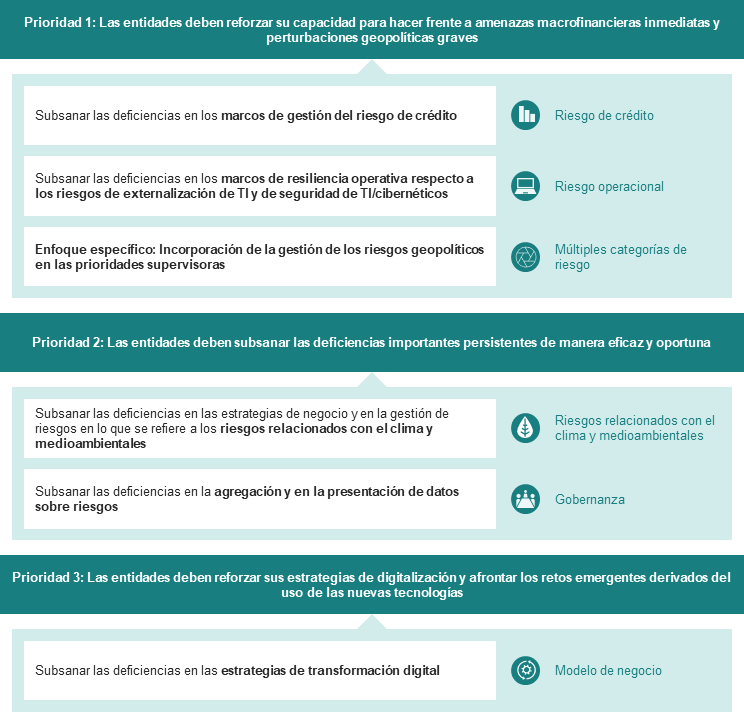 Prioridad 1: Las entidades deben reforzar su capacidad para hacer frente a amenazas macrofinancieras inmediatas y perturbaciones geopolíticas graves

Subsanar las deficiencias en los marcos de gestión del riesgo de crédito

Riesgo de crédito

Subsanar las deficiencias en los marcos de resiliencia operativa respecto a los riesgos de externalización de TI y de seguridad de TI/cibernéticos

Riesgo operacional

Enfoque específico: Incorporación de la gestión de los riesgos geopolíticos en las prioridades supervisoras

Múltiples categorías de riesgo

Prioridad 2: Las entidades deben subsanar las deficiencias importantes persistentes de manera eficaz y oportuna

Subsanar las deficiencias en las estrategias de negocio y en la gestión de riesgos en lo que se refiere a los riesgos relacionados con el clima y medioambientales

Riesgos relacionados con el clima y medioambientales

Subsanar las deficiencias en la agregación y en la presentación de datos sobre riesgos

Gobernanza

Prioridad 3: Las entidades deben reforzar sus estrategias de digitalización y afrontar los retos emergentes derivados del uso de las nuevas tecnologías

Subsanar las deficiencias en las estrategias de transformación digital

Modelo de negocio